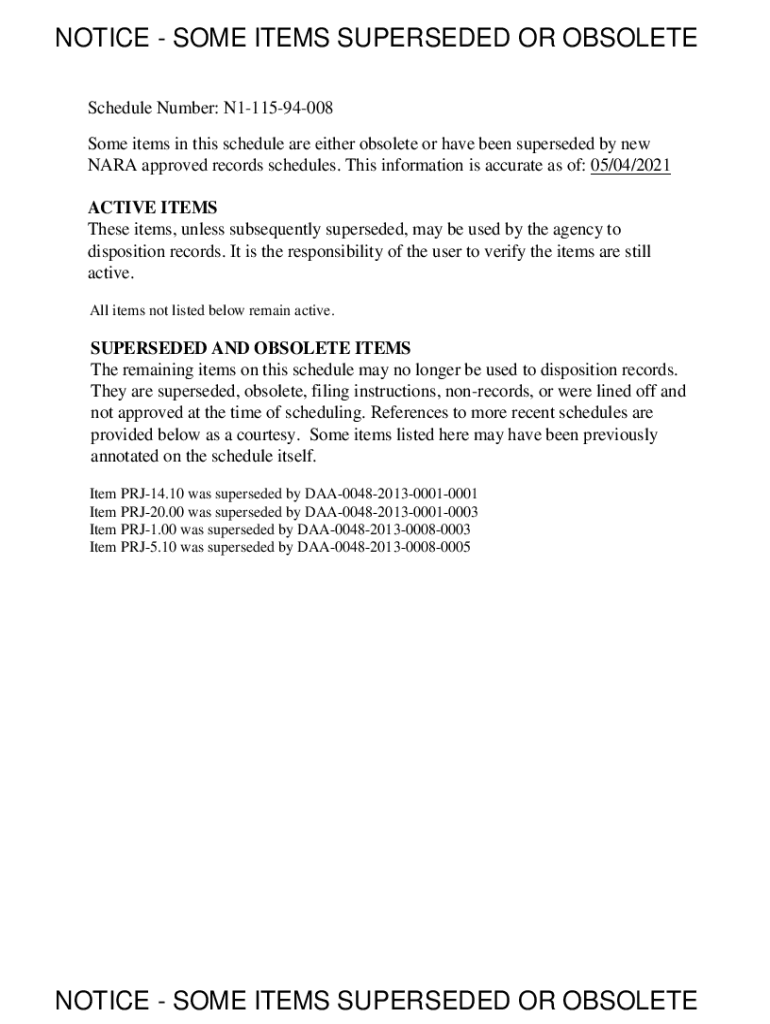 NOTICE - SOME ITEMS SUPERSEDED OR OBSOLETE

Schedule Number: N1-115-94-008

Some items in this schedule are either obsolete or have been superseded by new NARA approved records schedules. This information is accurate as of: 05/04/2021

ACTIVE ITEMS
These items, unless subsequently superseded, may be used by the agency to disposition records. It is the responsibility of the user to verify the items are still active.

All items not listed below remain active.

SUPERSEDED AND OBSOLETE ITEMS
The remaining items on this schedule may no longer be used to disposition records. They are superseded, obsolete, filing instructions, non-records, or were lined off and not approved at the time of scheduling. References to more recent schedules are provided below as a courtesy. Some items listed here may have been previously annotated on the schedule itself.

Item PRJ-14.10 was superseded by DAA-0048-2013-0001-0001
Item PRJ-20.00 was superseded by DAA-0048-2013-0001-0003
Item PRJ-1.00 was superseded by DAA-0048-2013-0008-0003
Item PRJ-5.10 was superseded by DAA-0048-2013-0008-0005

NOTICE - SOME ITEMS SUPERSEDED OR OBSOLETE